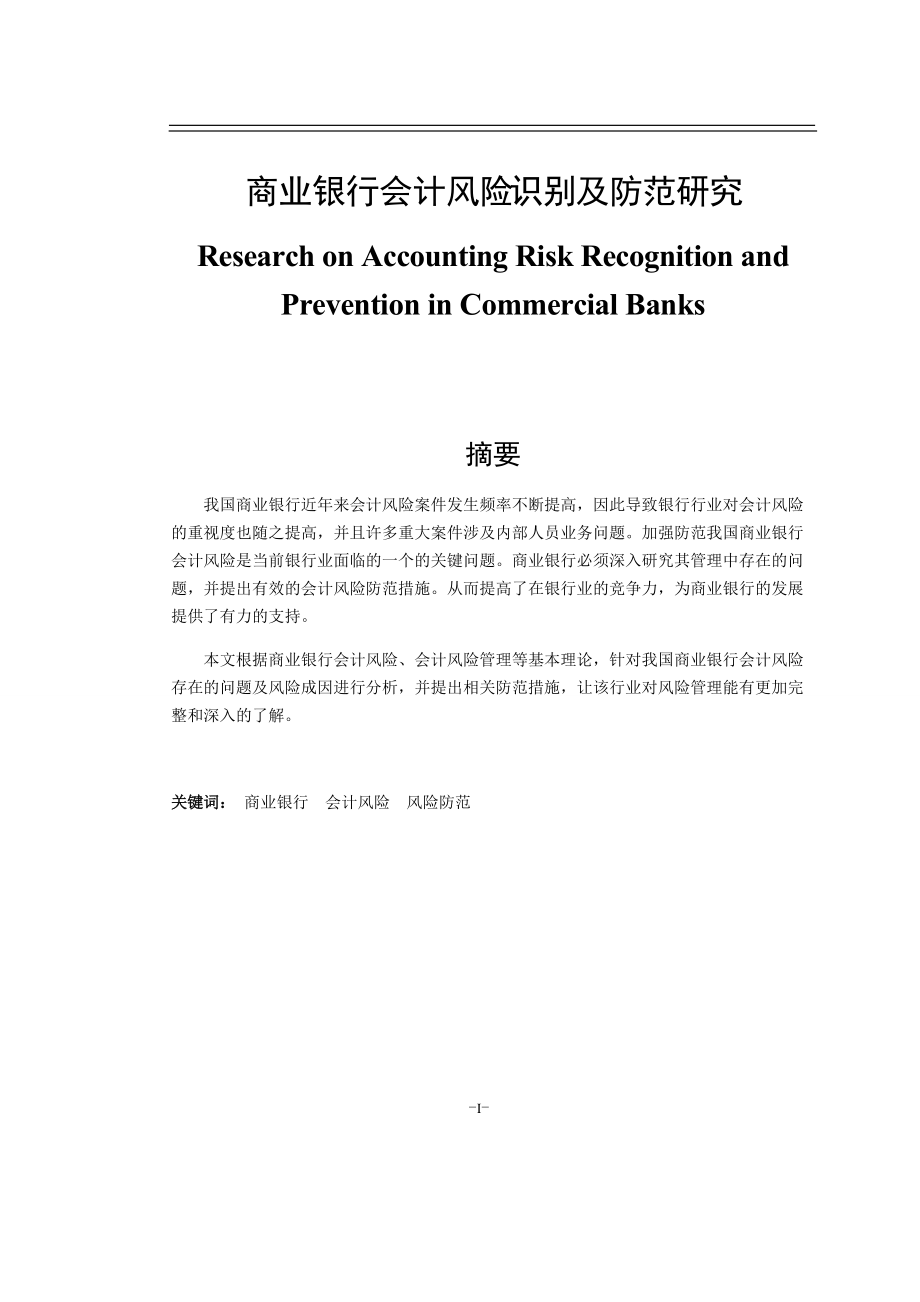 商业银行会计风险识别及防范研究

Research on Accounting Risk Recognition and Prevention in Commercial Banks

摘要

我国商业银行近年来会计风险案件发生频率不断提高，因此导致银行行业对会计风险的重视度也随之提高，并且许多重大案件涉及内部人员业务问题。加强防范我国商业银行会计风险是当前银行业面临的一个的关键问题。商业银行必须深入研究其管理中存在的问题，并提出有效的会计风险防范措施。从而提高了在银行业的竞争力，为商业银行的发展提供了有力的支持。

本文根据商业银行会计风险、会计风险管理等基本理论，针对我国商业银行会计风险存在的问题及风险成因进行分析，并提出相关防范措施，让该行业对风险管理能有更加完整和深入的了解。

关键词： 商业银行 会计风险 风险防范

-I-